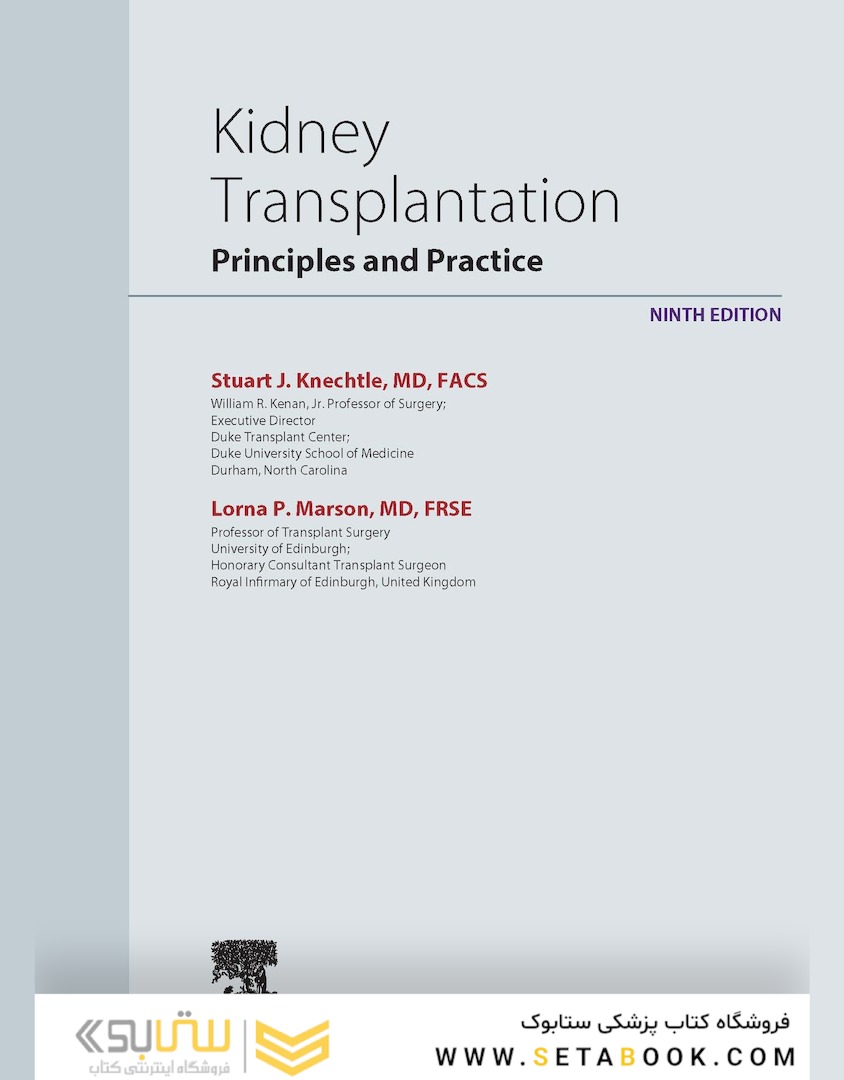 Kidney Transplantation
Principles and Practice

NINTH EDITION

Stuart J. Knechtle, MD, FACS
William R. Kenan, Jr. Professor of Surgery;
Executive Director
Duke Transplant Center;
Duke University School of Medicine
Durham, North Carolina

Lorna P. Marson, MD, FRSE
Professor of Transplant Surgery
University of Edinburgh;
Honorary Consultant Transplant Surgeon
Royal Infirmary of Edinburgh, United Kingdom

ستابوک
فروشگاه اینترنتی کتاب

فروشگاه کتاب پزشکی ستابوک
WWW.SETABOOK.COM